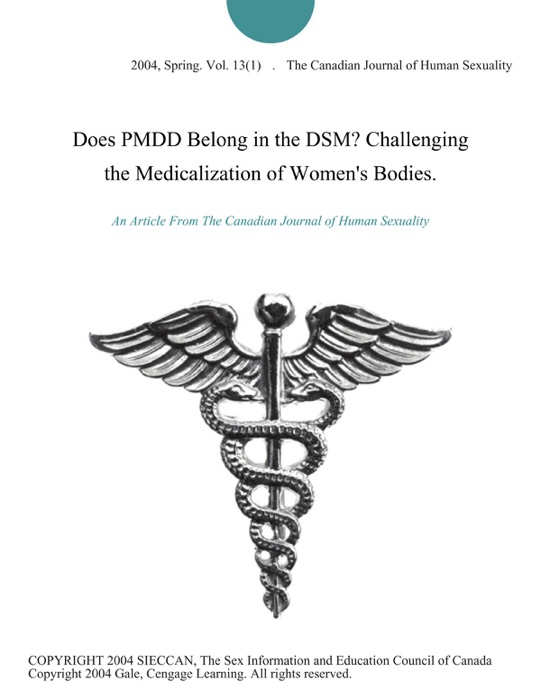 2004, Spring. Vol. 13(1) . The Canadian Journal of Human Sexuality

Does PMDD Belong in the DSM? Challenging the Medicalization of Women's Bodies.

An Article From The Canadian Journal of Human Sexuality

COPYRIGHT 2004 SIECCAN, The Sex Information and Education Council of Canada
Copyright 2004 Gale, Cengage Learning. All rights reserved.